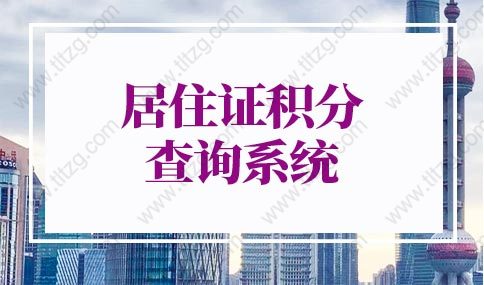 居住证积分
查询系统

www.tltzg.com